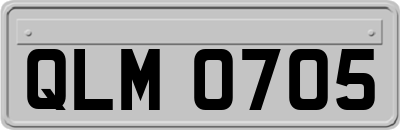 QLM 0705